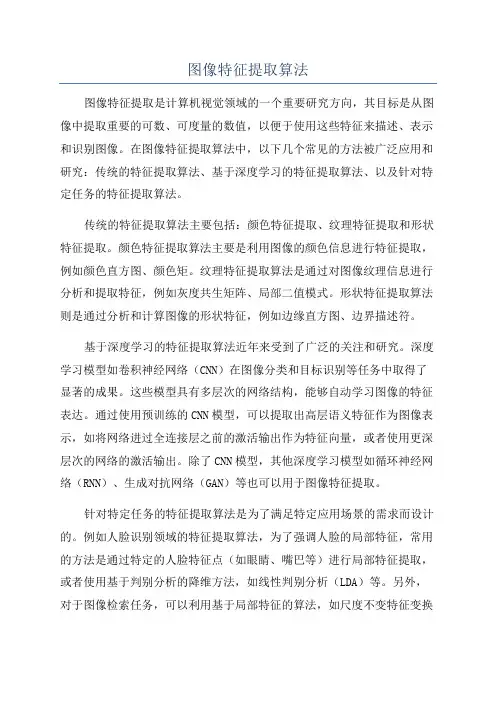 图像特征提取算法

图像特征提取是计算机视觉领域的一个重要研究方向，其目标是从图像中提取重要的可数、可度量的数值，以便于使用这些特征来描述、表示和识别图像。在图像特征提取算法中，以下几个常见的方法被广泛应用和研究：传统的特征提取算法、基于深度学习的特征提取算法、以及针对特定任务的特征提取算法。

传统的特征提取算法主要包括：颜色特征提取、纹理特征提取和形状特征提取。颜色特征提取算法主要是利用图像的颜色信息进行特征提取，例如颜色直方图、颜色矩。纹理特征提取算法是通过对图像纹理信息进行分析和提取特征，例如灰度共生矩阵、局部二值模式。形状特征提取算法则是通过分析和计算图像的形状特征，例如边缘直方图、边界描述符。

基于深度学习的特征提取算法近年来受到了广泛的关注和研究。深度学习模型如卷积神经网络（CNN）在图像分类和目标识别等任务中取得了显著的成果。这些模型具有多层次的网络结构，能够自动学习图像的特征表达。通过使用预训练的CNN模型，可以提取出高层语义特征作为图像表示，如将网络进过全连接层之前的激活输出作为特征向量，或者使用更深层次的网络的激活输出。除了CNN模型，其他深度学习模型如循环神经网络（RNN）、生成对抗网络（GAN）等也可以用于图像特征提取。

针对特定任务的特征提取算法是为了满足特定应用场景的需求而设计的。例如人脸识别领域的特征提取算法，为了强调人脸的局部特征，常用的方法是通过特定的人脸特征点（如眼睛、嘴巴等）进行局部特征提取，或者使用基于判别分析的降维方法，如线性判别分析（LDA）等。另外，对于图像检索任务，可以利用基于局部特征的算法，如尺度不变特征变换